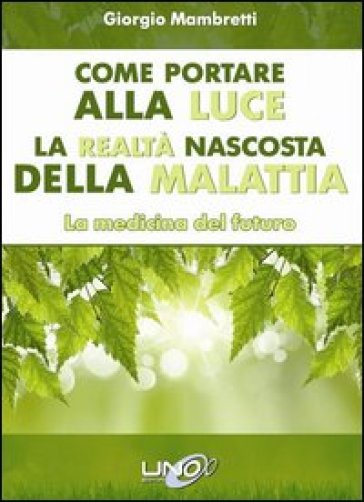 Giorgio Mambretti

COME PORTARE ALLA LUCE LA REALTÀ NASCOSTA DELLA MALATTIA

La medicina del futuro

UNO